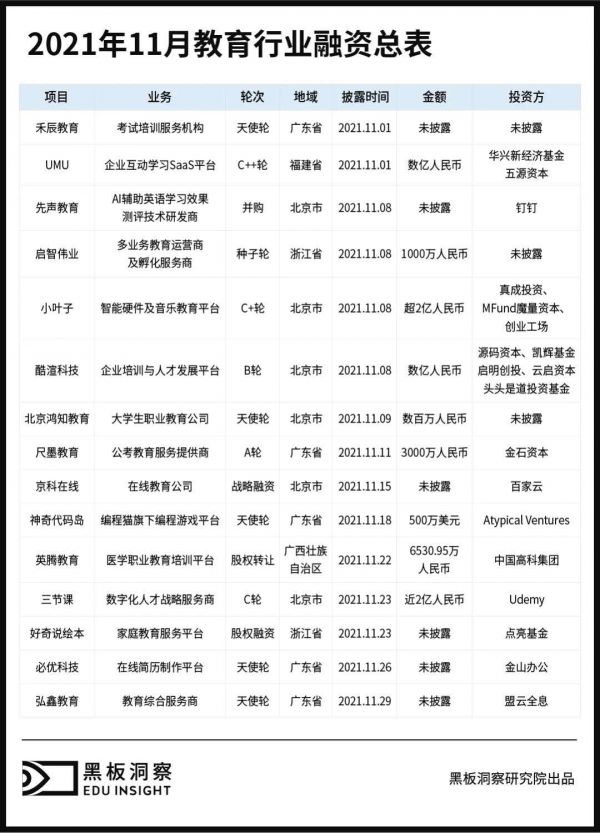 2021年11月教育行业融资总表

| 项目 | 业务 | 轮次 | 地域 | 披露时间 | 金额 | 投资方 |
|---|---|---|---|---|---|---|
| 禾辰教育 | 考试培训服务机构 | 天使轮 | 广东省 | 2021.11.01 | 未披露 | 未披露 |
| UMU | 企业互动学习SaaS平台 | C++轮 | 福建省 | 2021.11.01 | 数亿人民币 | 华兴新经济基金 五源资本 |
| 先声教育 | AI辅助英语学习效果测评技术研发商 | 并购 | 北京市 | 2021.11.08 | 未披露 | 钉钉 |
| 启智伟业 | 多业务教育运营商及孵化服务商 | 种子轮 | 浙江省 | 2021.11.08 | 1000万人民币 | 未披露 |
| 小叶子 | 智能硬件及音乐教育平台 | C+轮 | 北京市 | 2021.11.08 | 超2亿人民币 | 真成投资、MFund魔量资本、创业工场 |
| 酷渲科技 | 企业培训与人才发展平台 | B轮 | 北京市 | 2021.11.08 | 数亿人民币 | 源码资本、凯辉基金 启明创投、云启资本 头头是道投资基金 |
| 北京鸿知教育 | 大学生职业教育公司 | 天使轮 | 北京市 | 2021.11.09 | 数百万人民币 | 未披露 |
| 尺墨教育 | 公考教育服务提供商 | A轮 | 广东省 | 2021.11.11 | 3000万人民币 | 金石资本 |
| 京科在线 | 在线教育公司 | 战略融资 | 北京市 | 2021.11.15 | 未披露 | 百家云 |
| 神奇代码岛 | 编程猫旗下编程游戏平台 | 天使轮 | 广东省 | 2021.11.18 | 500万美元 | Atypical Ventures |
| 英腾教育 | 医学职业教育培训平台 | 股权转让 | 广西壮族自治区 | 2021.11.22 | 6530.95万人民币 | 中国高科集团 |
| 三节课 | 数字化人才战略服务商 | C轮 | 北京市 | 2021.11.23 | 近2亿人民币 | Udemy |
| 好奇说绘本 | 家庭教育服务平台 | 股权融资 | 浙江省 | 2021.11.23 | 未披露 | 点亮基金 |
| 必优科技 | 在线简历制作平台 | 天使轮 | 广东省 | 2021.11.26 | 未披露 | 金山办公 |
| 弘鑫教育 | 教育综合服务商 | 天使轮 | 广东省 | 2021.11.29 | 未披露 | 盟云全息 |

黑板洞察
EDU INSIGHT

黑板洞察研究院出品